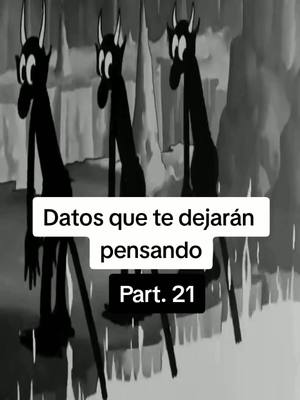 Datos que te dejarán pensando

Part. 21